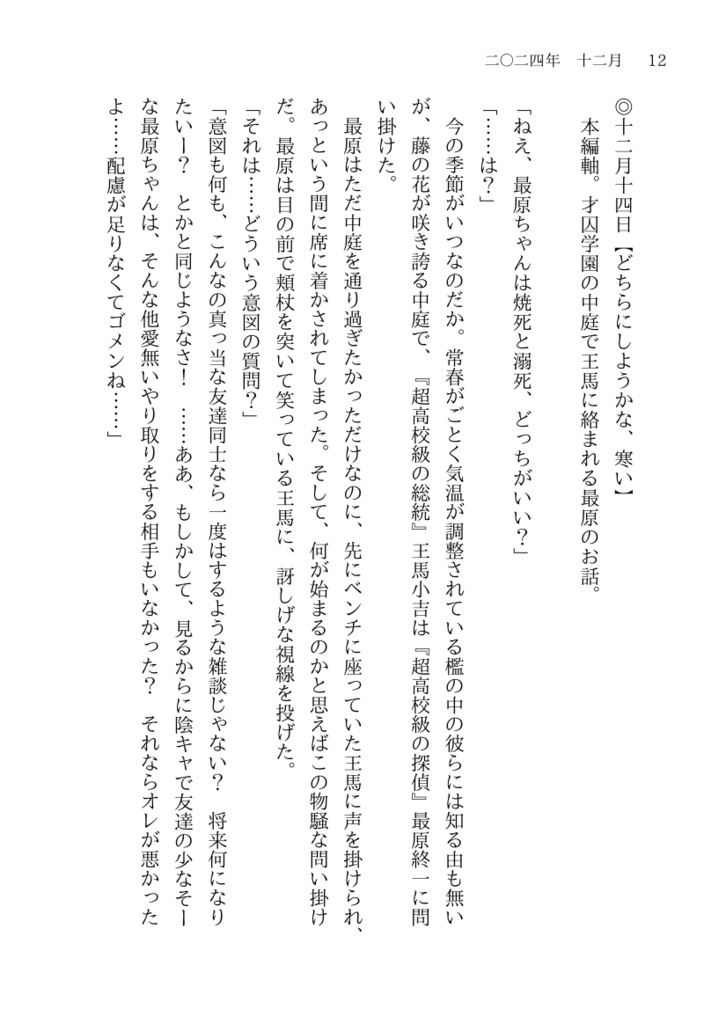 二〇二四年　十二月　12

◎十二月十四日【どちらにしようかな、寒い】
本編軸。才囚学園の中庭で王馬に絡まれる最原のお話。

「ねえ、最原ちゃんは焼死と溺死、どっちがいい？」
「……は？」
今の季節がいつなのだか。常春がごとく気温が調整されている檻の中の彼らには知る由も無いが、藤の花が咲き誇る中庭で、『超高校級の総統』王馬小吉は『超高校級の探偵』最原終一に問い掛けた。
最原はただ中庭を通り過ぎたかっただけなのに、先にベンチに座っていた王馬に声を掛けられ、あっという間に席に着かされてしまった。そして、何が始まるのかと思えばこの物騒な問い掛けだ。最原は目の前で頬杖を突いて笑っている王馬に、訝しげな視線を投げた。
「それは……どういう意図の質問？」
「意図も何も、こんなの真っ当な友達同士なら一度はするような雑談じゃない？　将来何になりたいー？　とかと同じようなさ！　……ああ、もしかして、見るからに陰キャで友達の少なそーな最原ちゃんは、そんな他愛無いやり取りをする相手もいなかった？　それならオレが悪かったよ……配慮が足りなくてゴメンね……」